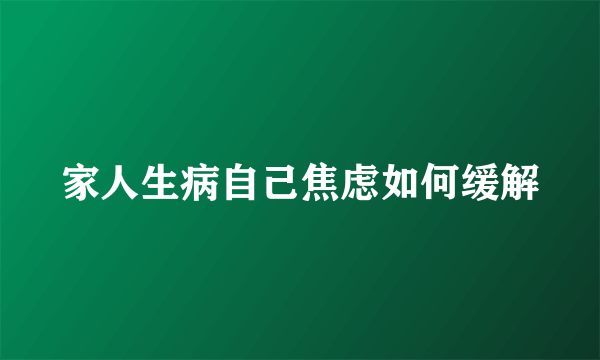 家人生病自己焦虑如何缓解